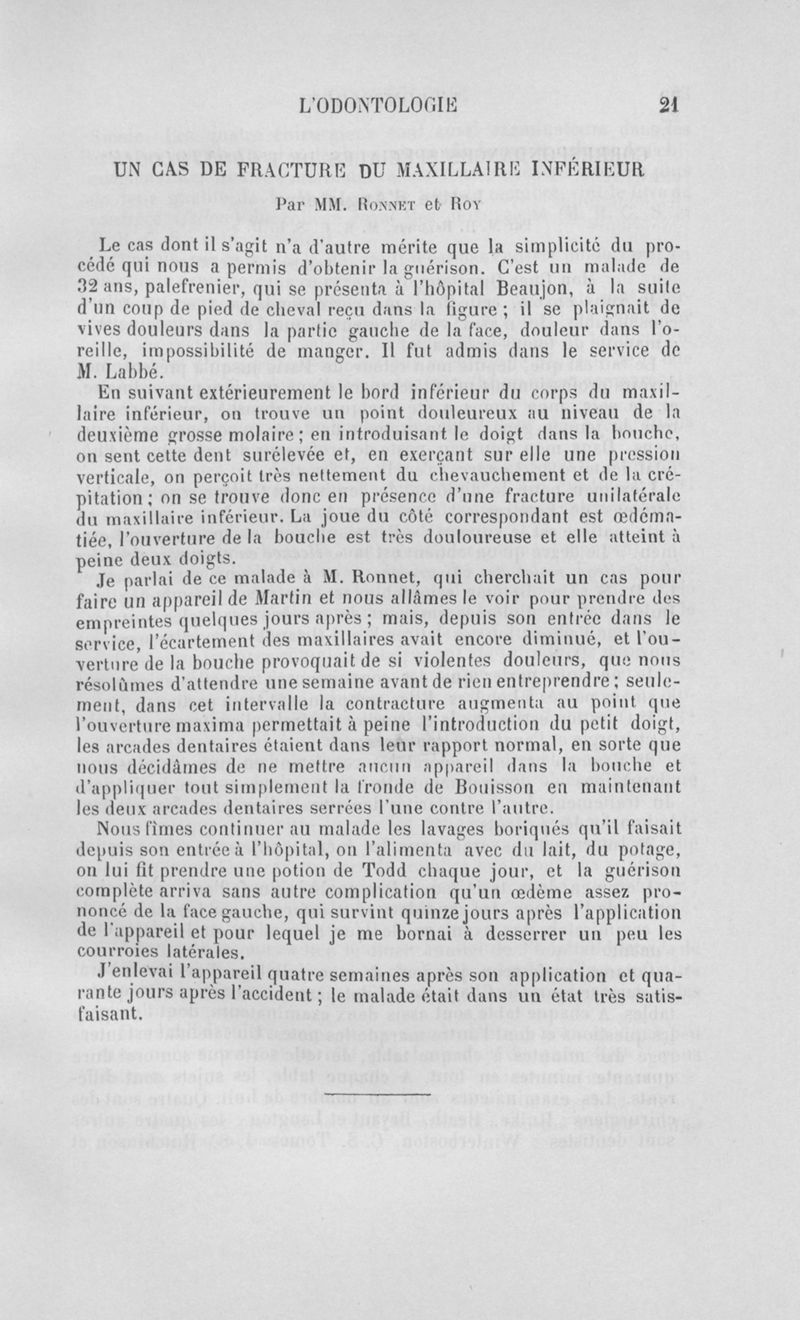 L'ODONTOLOGIE 21

UN CAS DE FRACTURE DU MAXILLAIRE INFÉRIEUR

Par MM. Ronnet et Roy

Le cas dont il s'agit n'a d'autre mérite que la simplicité du procédé qui nous a permis d'obtenir la guérison. C'est un malade de 32 ans, palefrenier, qui se présenta à l'hôpital Beaujon, à la suite d'un coup de pied de cheval reçu dans la figure ; il se plaignait de vives douleurs dans la partie gauche de la face, douleur dans l'oreille, impossibilité de manger. Il fut admis dans le service de M. Labbé.

En suivant extérieurement le bord inférieur du corps du maxillaire inférieur, on trouve un point douloureux au niveau de la deuxième grosse molaire ; en introduisant le doigt dans la bouche, on sent cette dent surélevée et, en exerçant sur elle une pression verticale, on perçoit très nettement du chevauchement et de la crépitation ; on se trouve donc en présence d'une fracture unilatérale du maxillaire inférieur. La joue du côté correspondant est œdématiée, l'ouverture de la bouche est très douloureuse et elle atteint à peine deux doigts.

Je parlai de ce malade à M. Ronnet, qui cherchait un cas pour faire un appareil de Martin et nous allâmes le voir pour prendre des empreintes quelques jours après ; mais, depuis son entrée dans le service, l'écartement des maxillaires avait encore diminué, et l'ouverture de la bouche provoquait de si violentes douleurs, que nous résolûmes d'attendre une semaine avant de rien entreprendre ; seulement, dans cet intervalle la contracture augmenta au point que l'ouverture maxima permettait à peine l'introduction du petit doigt, les arcades dentaires étaient dans leur rapport normal, en sorte que nous décidâmes de ne mettre aucun appareil dans la bouche et d'appliquer tout simplement la fronde de Bouisson en maintenant les deux arcades dentaires serrées l'une contre l'autre.

Nous fîmes continuer au malade les lavages boriqués qu'il faisait depuis son entrée à l'hôpital, on l'alimenta avec du lait, du potage, on lui fit prendre une potion de Todd chaque jour, et la guérison complète arriva sans autre complication qu'un œdème assez prononcé de la face gauche, qui survint quinze jours après l'application de l'appareil et pour lequel je me bornai à desserrer un peu les courroies latérales.

J'enlevai l'appareil quatre semaines après son application et quarante jours après l'accident ; le malade était dans un état très satisfaisant.